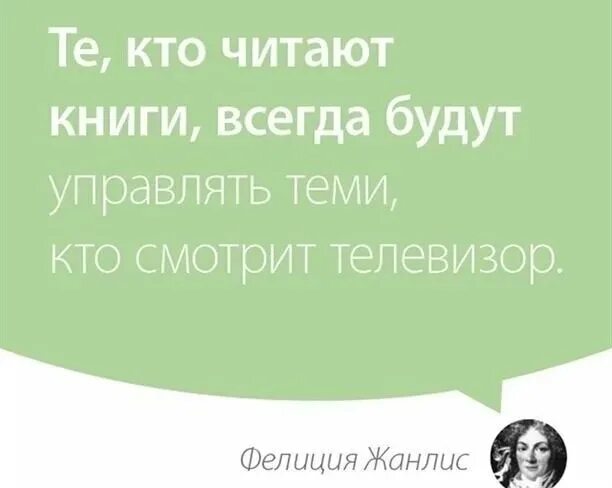 Те, кто читают книги, всегда будут управлять теми, кто смотрит телевизор.

Фелиция Жанлис